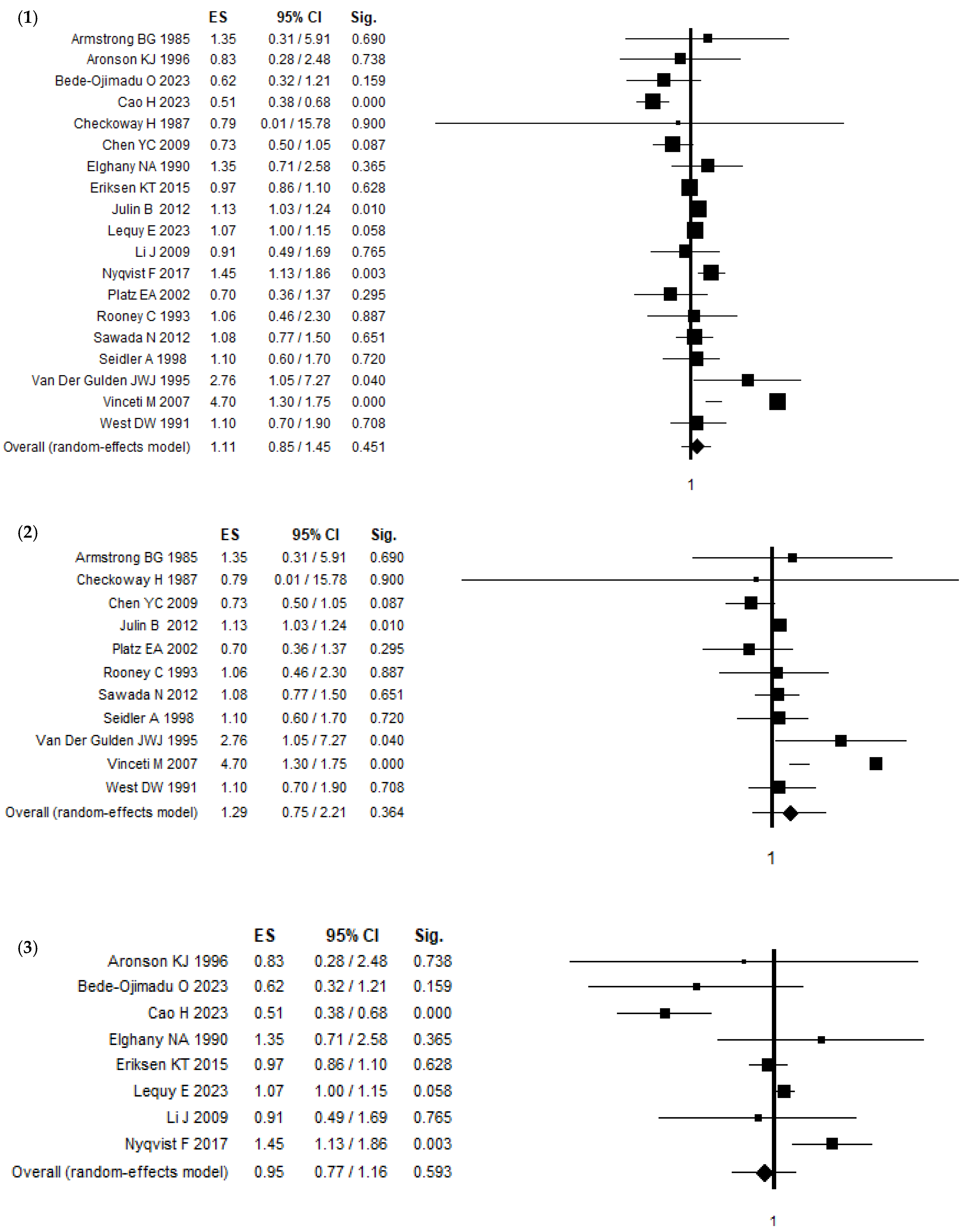 (1)

| | ES | 95% CI | Sig. |
|---|---|---|---|
| Armstrong BG 1985 | 1.35 | 0.31 / 5.91 | 0.690 |
| Aronson KJ 1996 | 0.83 | 0.28 / 2.48 | 0.738 |
| Bede-Ojimadu O 2023 | 0.62 | 0.32 / 1.21 | 0.159 |
| Cao H 2023 | 0.51 | 0.38 / 0.68 | 0.000 |
| Checkoway H 1987 | 0.79 | 0.01 / 15.78 | 0.900 |
| Chen YC 2009 | 0.73 | 0.50 / 1.05 | 0.087 |
| Elghany NA 1990 | 1.35 | 0.71 / 2.58 | 0.365 |
| Eriksen KT 2015 | 0.97 | 0.86 / 1.10 | 0.628 |
| Julin B 2012 | 1.13 | 1.03 / 1.24 | 0.010 |
| Lequy E 2023 | 1.07 | 1.00 / 1.15 | 0.058 |
| Li J 2009 | 0.91 | 0.49 / 1.69 | 0.765 |
| Nyqvist F 2017 | 1.45 | 1.13 / 1.86 | 0.003 |
| Platz EA 2002 | 0.70 | 0.36 / 1.37 | 0.295 |
| Rooney C 1993 | 1.06 | 0.46 / 2.30 | 0.887 |
| Sawada N 2012 | 1.08 | 0.77 / 1.50 | 0.651 |
| Seidler A 1998 | 1.10 | 0.60 / 1.70 | 0.720 |
| Van Der Gulden JWJ 1995 | 2.76 | 1.05 / 7.27 | 0.040 |
| Vinceti M 2007 | 4.70 | 1.30 / 1.75 | 0.000 |
| West DW 1991 | 1.10 | 0.70 / 1.90 | 0.708 |
| Overall (random-effects model) | 1.11 | 0.85 / 1.45 | 0.451 |

1

(2)

| | ES | 95% CI | Sig. |
|---|---|---|---|
| Armstrong BG 1985 | 1.35 | 0.31 / 5.91 | 0.690 |
| Checkoway H 1987 | 0.79 | 0.01 / 15.78 | 0.900 |
| Chen YC 2009 | 0.73 | 0.50 / 1.05 | 0.087 |
| Julin B 2012 | 1.13 | 1.03 / 1.24 | 0.010 |
| Platz EA 2002 | 0.70 | 0.36 / 1.37 | 0.295 |
| Rooney C 1993 | 1.06 | 0.46 / 2.30 | 0.887 |
| Sawada N 2012 | 1.08 | 0.77 / 1.50 | 0.651 |
| Seidler A 1998 | 1.10 | 0.60 / 1.70 | 0.720 |
| Van Der Gulden JWJ 1995 | 2.76 | 1.05 / 7.27 | 0.040 |
| Vinceti M 2007 | 4.70 | 1.30 / 1.75 | 0.000 |
| West DW 1991 | 1.10 | 0.70 / 1.90 | 0.708 |
| Overall (random-effects model) | 1.29 | 0.75 / 2.21 | 0.364 |

1

(3)

| | ES | 95% CI | Sig. |
|---|---|---|---|
| Aronson KJ 1996 | 0.83 | 0.28 / 2.48 | 0.738 |
| Bede-Ojimadu O 2023 | 0.62 | 0.32 / 1.21 | 0.159 |
| Cao H 2023 | 0.51 | 0.38 / 0.68 | 0.000 |
| Elghany NA 1990 | 1.35 | 0.71 / 2.58 | 0.365 |
| Eriksen KT 2015 | 0.97 | 0.86 / 1.10 | 0.628 |
| Lequy E 2023 | 1.07 | 1.00 / 1.15 | 0.058 |
| Li J 2009 | 0.91 | 0.49 / 1.69 | 0.765 |
| Nyqvist F 2017 | 1.45 | 1.13 / 1.86 | 0.003 |
| Overall (random-effects model) | 0.95 | 0.77 / 1.16 | 0.593 |

1